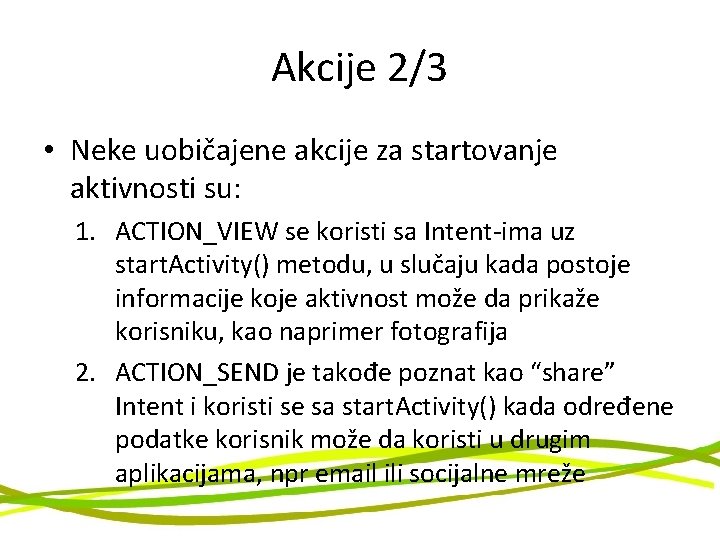 Akcije 2/3

• Neke uobičajene akcije za startovanje aktivnosti su:

1. ACTION_VIEW se koristi sa Intent-ima uz startActivity() metodu, u slučaju kada postoje informacije koje aktivnost može da prikaže korisniku, kao naprimer fotografija

2. ACTION_SEND je takođe poznat kao “share” Intent i koristi se sa startActivity() kada određene podatke korisnik može da koristi u drugim aplikacijama, npr email ili socijalne mreže